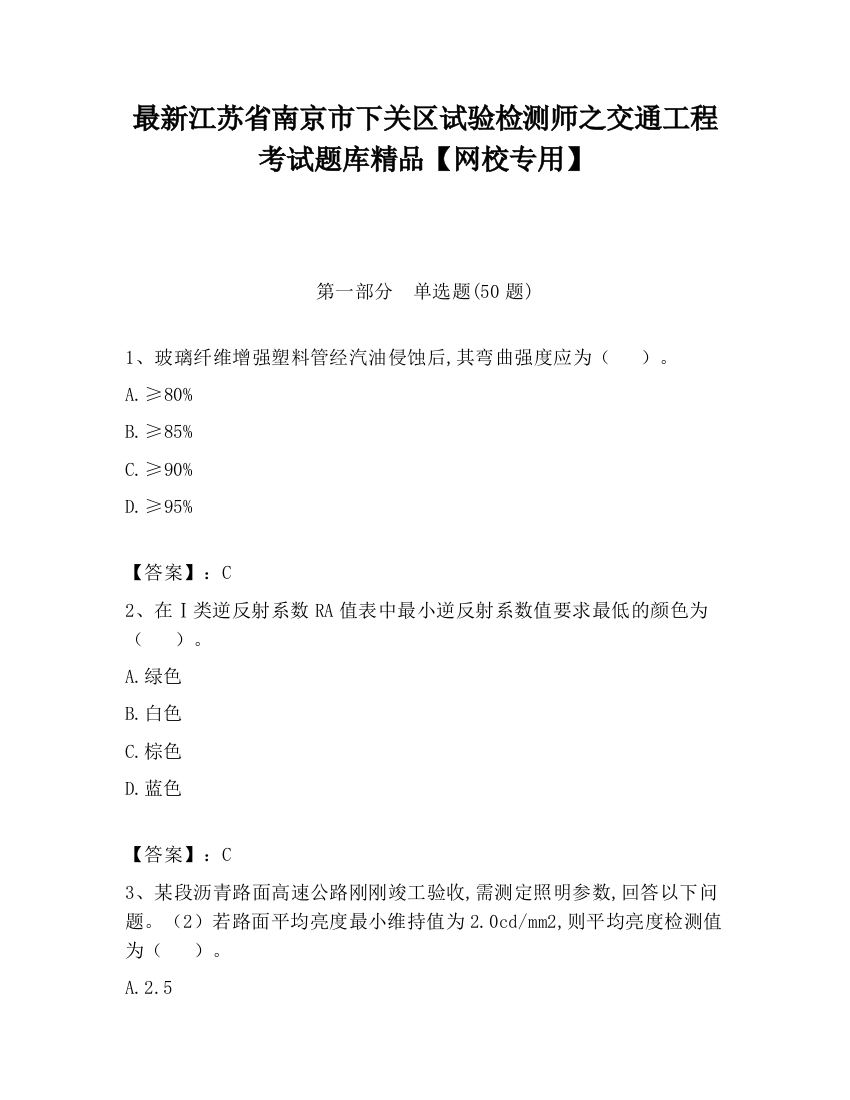 最新江苏省南京市下关区试验检测师之交通工程考试题库精品【网校专用】

第一部分　单选题(50 题)

1、玻璃纤维增强塑料管经汽油侵蚀后,其弯曲强度应为（　）。

A.≥80%

B.≥85%

C.≥90%

D.≥95%

【答案】：C

2、在Ⅰ类逆反射系数 RA 值表中最小逆反射系数值要求最低的颜色为（　）。

A.绿色

B.白色

C.棕色

D.蓝色

【答案】：C

3、某段沥青路面高速公路刚刚竣工验收,需测定照明参数,回答以下问题。（2）若路面平均亮度最小维持值为 2.0cd/mm2,则平均亮度检测值为（　）。

A.2.5